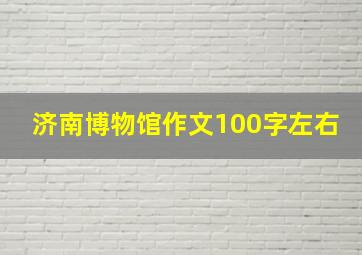 济南博物馆作文100字左右